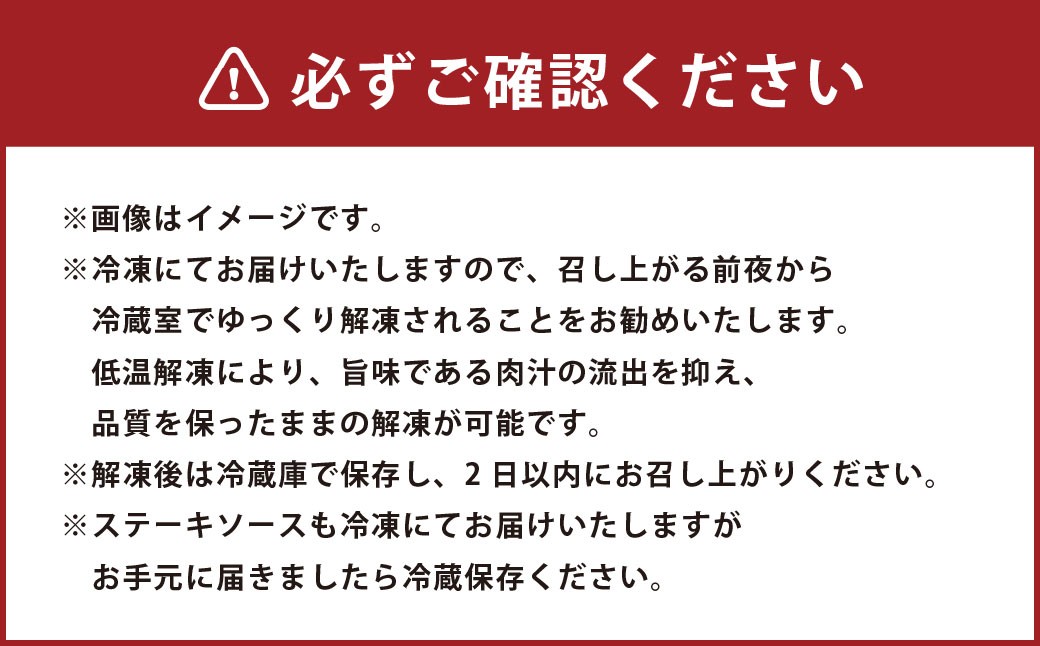 必ずご確認ください

※画像はイメージです。
※冷凍にてお届けいたしますので、召し上がる前夜から冷蔵室でゆっくり解凍されることをお勧めいたします。低温解凍により、旨味である肉汁の流出を抑え、品質を保ったままの解凍が可能です。
※解凍後は冷蔵庫で保存し、2日以内にお召し上がりください。
※ステーキソースも冷凍にてお届けいたしますがお手元に届きましたら冷蔵保存ください。